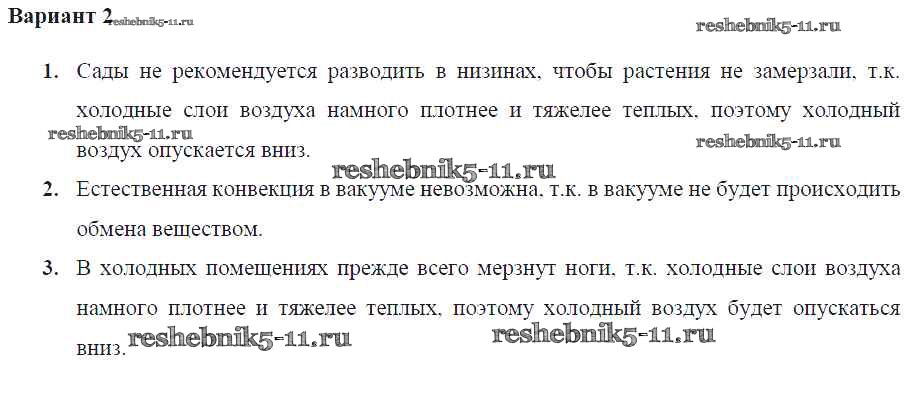 Вариант 2

1. Сады не рекомендуется разводить в низинах, чтобы растения не замерзали, т.к. холодные слои воздуха намного плотнее и тяжелее теплых, поэтому холодный воздух опускается вниз.

2. Естественная конвекция в вакууме невозможна, т.к. в вакууме не будет происходить обмена веществом.

3. В холодных помещениях прежде всего мерзнут ноги, т.к. холодные слои воздуха намного плотнее и тяжелее теплых, поэтому холодный воздух будет опускаться вниз.

reshebnik5-11.ru